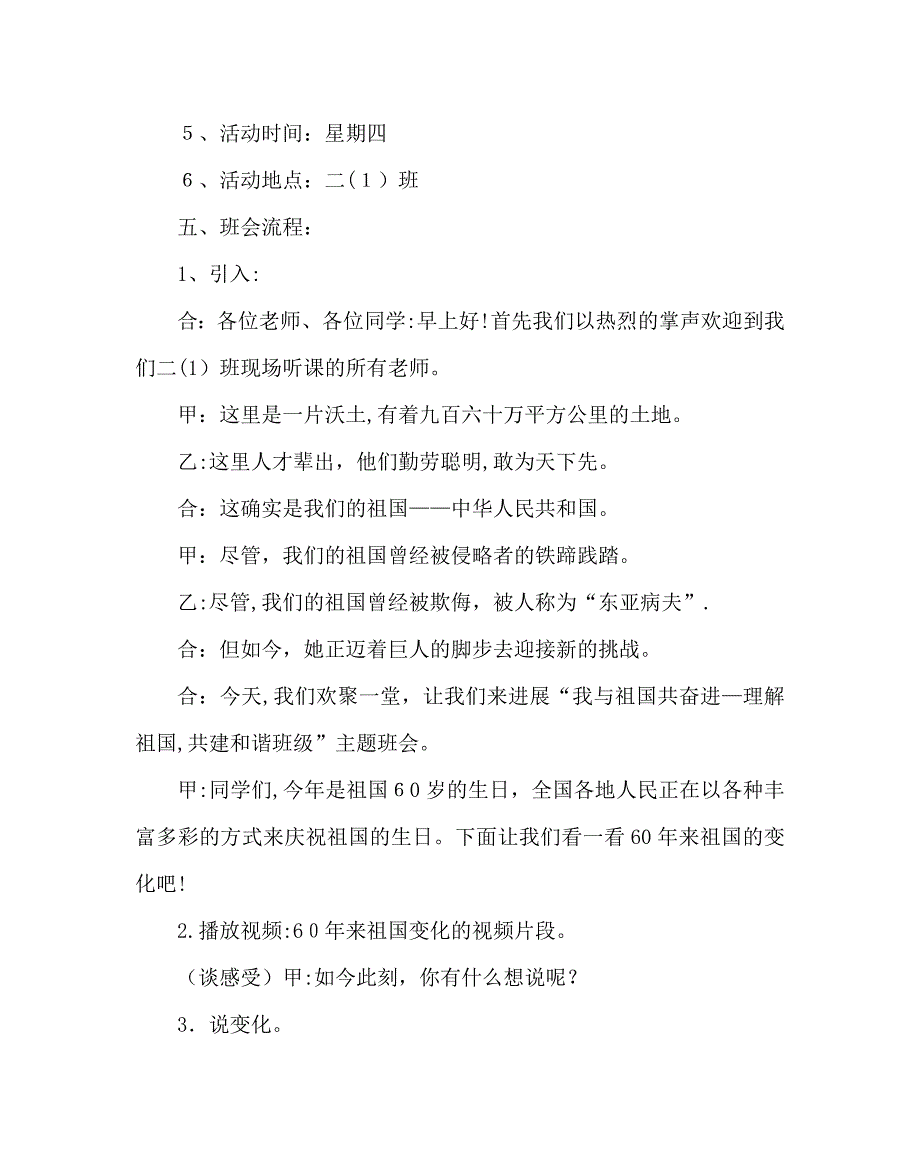 ５、活动时间：星期四

６、活动地点：二（１）班

五、班会流程：

1、引入:

合：各位老师、各位同学:早上好!首先我们以热烈的掌声欢迎到我们二(1）班现场听课的所有老师。

甲：这里是一片沃土,有着九百六十万平方公里的土地。

乙:这里人才辈出，他们勤劳聪明,敢为天下先。

合：这确实是我们的祖国——中华人民共和国。

甲：尽管，我们的祖国曾经被侵略者的铁蹄践踏。

乙:尽管,我们的祖国曾经被欺侮，被人称为“东亚病夫”.

合：但如今，她正迈着巨人的脚步去迎接新的挑战。

合：今天,我们欢聚一堂，让我们来进展“我与祖国共奋进—理解祖国,共建和谐班级”主题班会。

甲:同学们,今年是祖国６０岁的生日，全国各地人民正在以各种丰富多彩的方式来庆祝祖国的生日。下面让我们看一看60年来祖国的变化吧!

2.播放视频:６０年来祖国变化的视频片段。

（谈感受）甲:如今此刻，你有什么想说呢？

3．说变化。